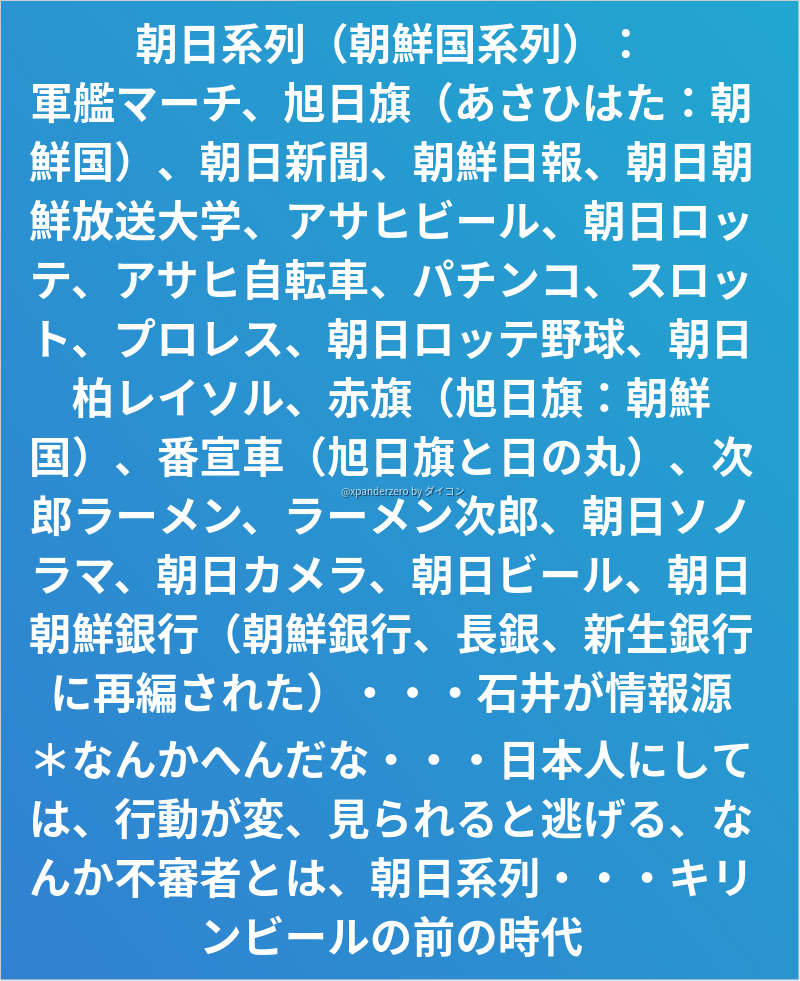 朝日系列（朝鮮国系列）：

軍艦マーチ、旭日旗（あさひはた：朝鮮国）、朝日新聞、朝鮮日報、朝日朝鮮放送大学、アサヒビール、朝日ロッテ、アサヒ自転車、パチンコ、スロット、プロレス、朝日ロッテ野球、朝日柏レイソル、赤旗（旭日旗：朝鮮国）、番宣車（旭日旗と日の丸）、次郎ラーメン、ラーメン次郎、朝日ソノラマ、朝日カメラ、朝日ビール、朝日朝鮮銀行（朝鮮銀行、長銀、新生銀行に再編された）・・・石井が情報源

＊なんかへんだな・・・日本人にしては、行動が変、見られると逃げる、なんか不審者とは、朝日系列・・・キリンビールの前の時代

@xpanderzero by ダイコン